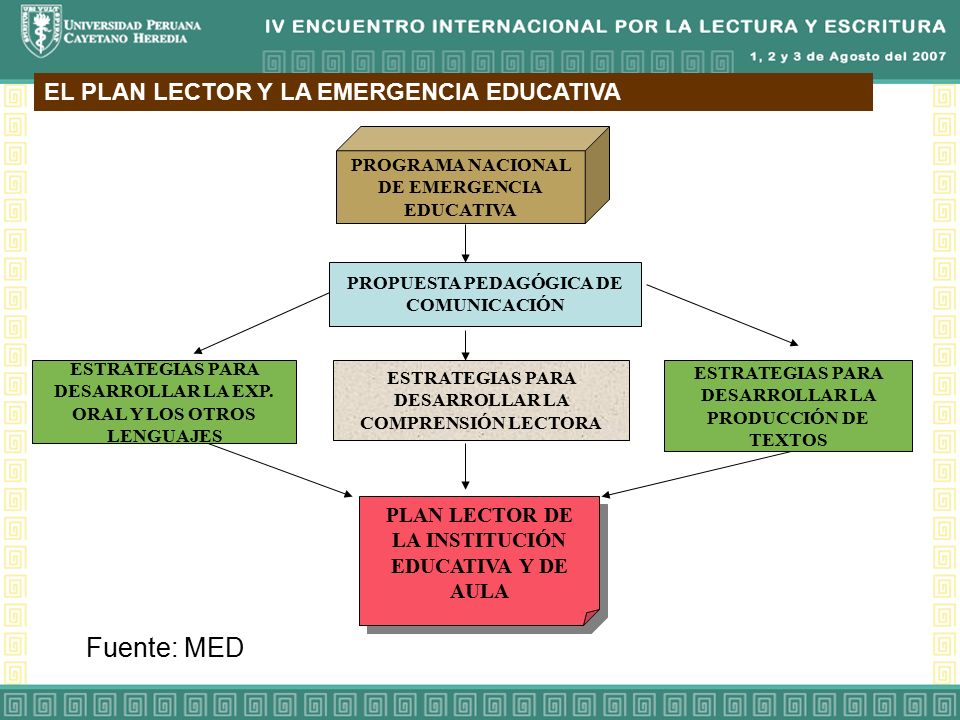 UNIVERSIDAD PERUANA CAYETANO HEREDIA

IV ENCUENTRO INTERNACIONAL POR LA LECTURA Y ESCRITURA

1, 2 y 3 de Agosto del 2007

EL PLAN LECTOR Y LA EMERGENCIA EDUCATIVA

PROGRAMA NACIONAL DE EMERGENCIA EDUCATIVA

PROPUESTA PEDAGÓGICA DE COMUNICACIÓN

ESTRATEGIAS PARA DESARROLLAR LA EXP. ORAL Y LOS OTROS LENGUAJES

ESTRATEGIAS PARA DESARROLLAR LA COMPRENSIÓN LECTORA

ESTRATEGIAS PARA DESARROLLAR LA PRODUCCIÓN DE TEXTOS

PLAN LECTOR DE LA INSTITUCIÓN EDUCATIVA Y DE AULA

Fuente: MED